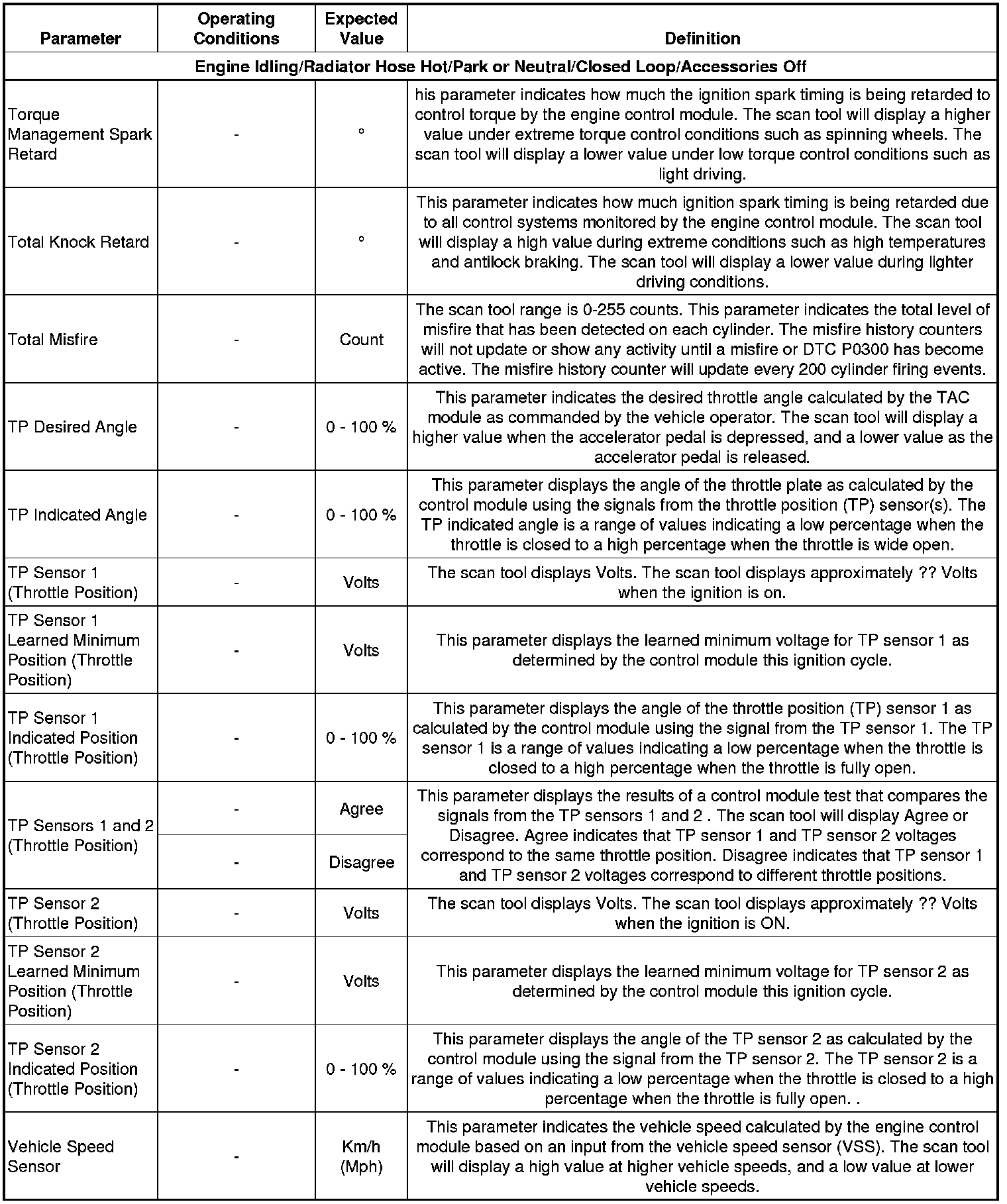 | Parameter | Operating Conditions | Expected Value | Definition |
|---|---|---|---|
| Engine Idling/Radiator Hose Hot/Park or Neutral/Closed Loop/Accessories Off | | | |
| Torque Management Spark Retard | - | ° | his parameter indicates how much the ignition spark timing is being retarded to control torque by the engine control module. The scan tool will display a higher value under extreme torque control conditions such as spinning wheels. The scan tool will display a lower value under low torque control conditions such as light driving. |
| Total Knock Retard | - | ° | This parameter indicates how much ignition spark timing is being retarded due to all control systems monitored by the engine control module. The scan tool will display a high value during extreme conditions such as high temperatures and antilock braking. The scan tool will display a lower value during lighter driving conditions. |
| Total Misfire | - | Count | The scan tool range is 0-255 counts. This parameter indicates the total level of misfire that has been detected on each cylinder. The misfire history counters will not update or show any activity until a misfire or DTC P0300 has become active. The misfire history counter will update every 200 cylinder firing events. |
| TP Desired Angle | - | 0 - 100 % | This parameter indicates the desired throttle angle calculated by the TAC module as commanded by the vehicle operator. The scan tool will display a higher value when the accelerator pedal is depressed, and a lower value as the accelerator pedal is released. |
| TP Indicated Angle | - | 0 - 100 % | This parameter displays the angle of the throttle plate as calculated by the control module using the signals from the throttle position (TP) sensor(s). The TP indicated angle is a range of values indicating a low percentage when the throttle is closed to a high percentage when the throttle is wide open. |
| TP Sensor 1 (Throttle Position) | - | Volts | The scan tool displays Volts. The scan tool displays approximately ?? Volts when the ignition is on. |
| TP Sensor 1 Learned Minimum Position (Throttle Position) | - | Volts | This parameter displays the learned minimum voltage for TP sensor 1 as determined by the control module this ignition cycle. |
| TP Sensor 1 Indicated Position (Throttle Position) | - | 0 - 100 % | This parameter displays the angle of the throttle position (TP) sensor 1 as calculated by the control module using the signal from the TP sensor 1. The TP sensor 1 is a range of values indicating a low percentage when the throttle is closed to a high percentage when the throttle is fully open. |
| TP Sensors 1 and 2 (Throttle Position) | - | Agree | This parameter displays the results of a control module test that compares the signals from the TP sensors 1 and 2 . The scan tool will display Agree or Disagree. Agree indicates that TP sensor 1 and TP sensor 2 voltages correspond to the same throttle position. Disagree indicates that TP sensor 1 and TP sensor 2 voltages correspond to different throttle positions. |
| | - | Disagree | |
| TP Sensor 2 (Throttle Position) | - | Volts | The scan tool displays Volts. The scan tool displays approximately ?? Volts when the ignition is ON. |
| TP Sensor 2 Learned Minimum Position (Throttle Position) | - | Volts | This parameter displays the learned minimum voltage for TP sensor 2 as determined by the control module this ignition cycle. |
| TP Sensor 2 Indicated Position (Throttle Position) | - | 0 - 100 % | This parameter displays the angle of the TP sensor 2 as calculated by the control module using the signal from the TP sensor 2. The TP sensor 2 is a range of values indicating a low percentage when the throttle is closed to a high percentage when the throttle is fully open. . |
| Vehicle Speed Sensor | - | Km/h (Mph) | This parameter indicates the vehicle speed calculated by the engine control module based on an input from the vehicle speed sensor (VSS). The scan tool will display a high value at higher vehicle speeds, and a low value at lower vehicle speeds. |